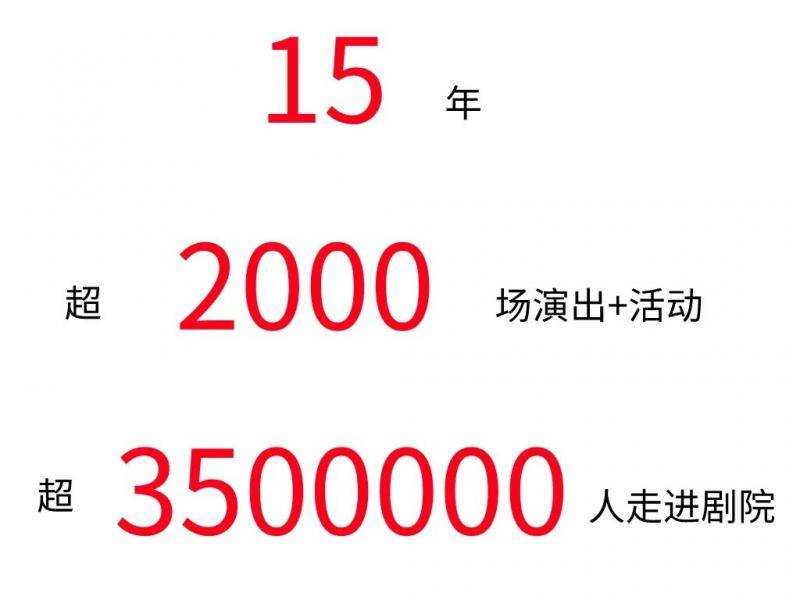 15 年

超 2000 场演出+活动

超 3500000 人走进剧院